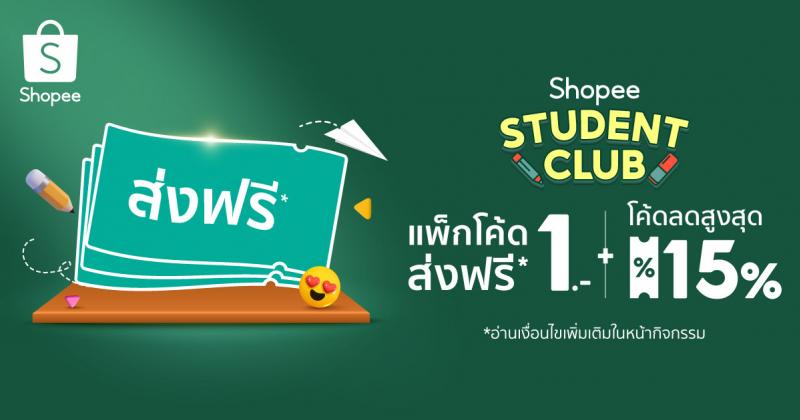 S
Shopee

ส่งฟรี*

Shopee
STUDENT CLUB

แพ็กโค้ด ส่งฟรี* 1.- + โค้ดลดสูงสุด % 15%

*อ่านเงื่อนไขเพิ่มเติมในหน้ากิจกรรม